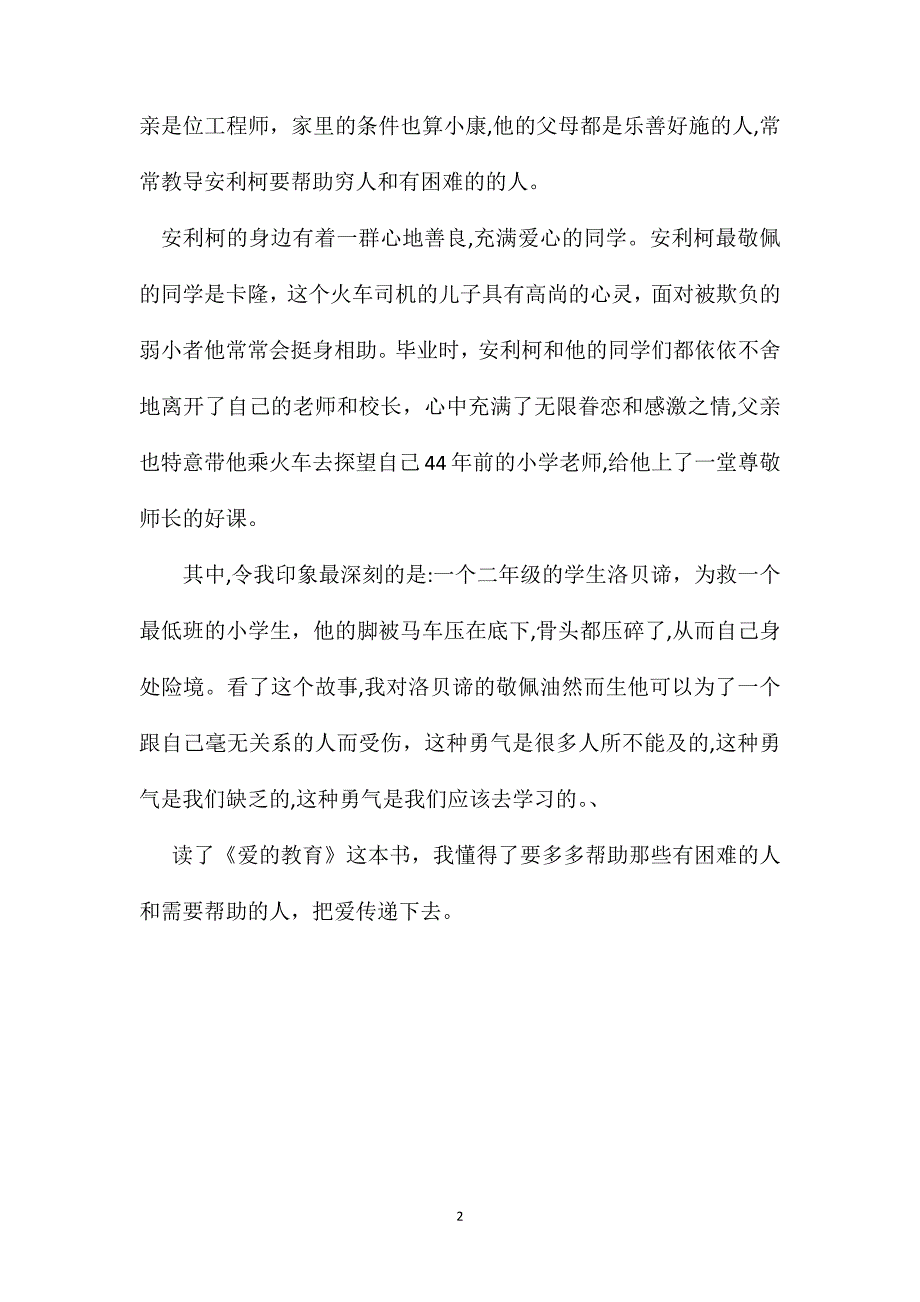 亲是位工程师，家里的条件也算小康,他的父母都是乐善好施的人,常常教导安利柯要帮助穷人和有困难的的人。

安利柯的身边有着一群心地善良,充满爱心的同学。安利柯最敬佩的同学是卡隆，这个火车司机的儿子具有高尚的心灵，面对被欺负的弱小者他常常会挺身相助。毕业时，安利柯和他的同学们都依依不舍地离开了自己的老师和校长，心中充满了无限眷恋和感激之情,父亲也特意带他乘火车去探望自己44年前的小学老师,给他上了一堂尊敬师长的好课。

其中,令我印象最深刻的是:一个二年级的学生洛贝谛，为救一个最低班的小学生，他的脚被马车压在底下,骨头都压碎了,从而自己身处险境。看了这个故事,我对洛贝谛的敬佩油然而生他可以为了一个跟自己毫无关系的人而受伤，这种勇气是很多人所不能及的,这种勇气是我们缺乏的,这种勇气是我们应该去学习的。、

读了《爱的教育》这本书，我懂得了要多多帮助那些有困难的人和需要帮助的人，把爱传递下去。

2